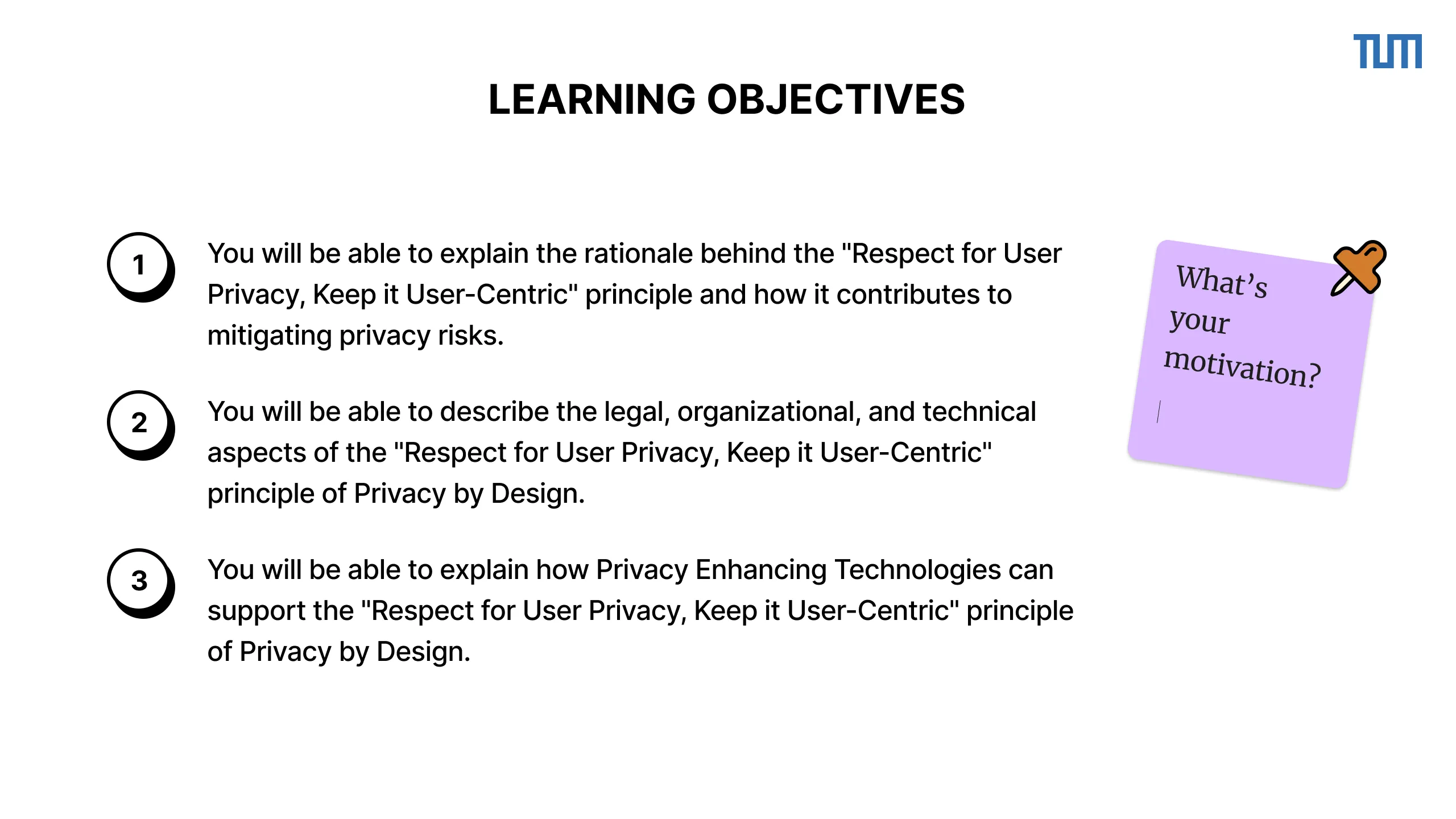 TUM

LEARNING OBJECTIVES

1 You will be able to explain the rationale behind the "Respect for User Privacy, Keep it User-Centric" principle and how it contributes to mitigating privacy risks.

2 You will be able to describe the legal, organizational, and technical aspects of the "Respect for User Privacy, Keep it User-Centric" principle of Privacy by Design.

3 You will be able to explain how Privacy Enhancing Technologies can support the "Respect for User Privacy, Keep it User-Centric" principle of Privacy by Design.

What's your motivation?